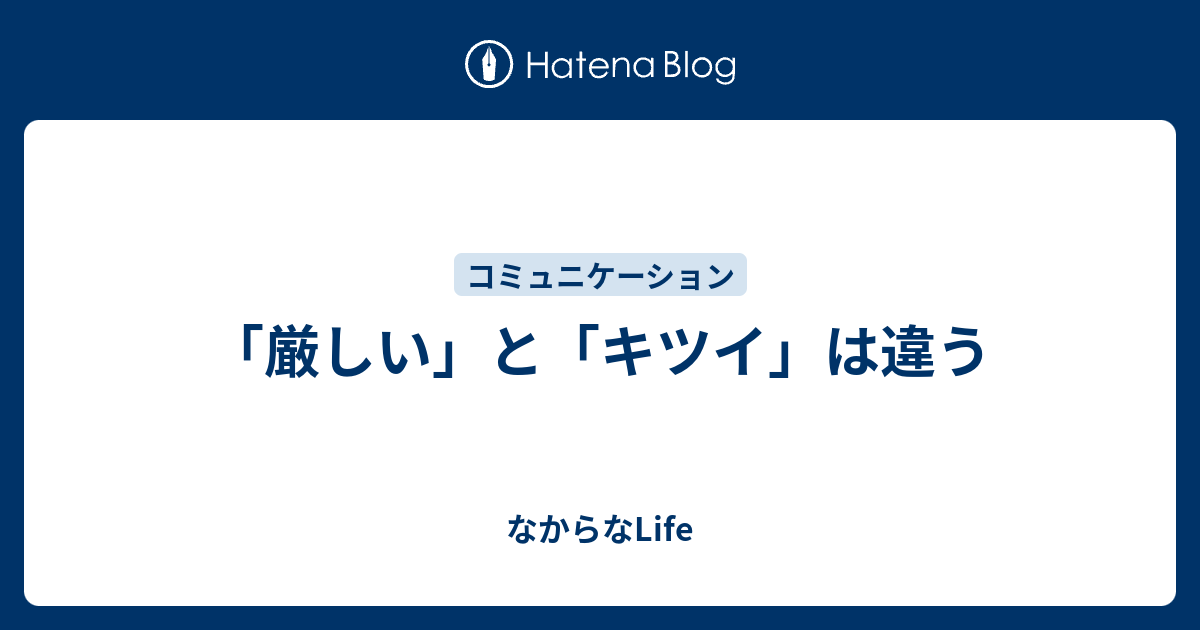 Hatena Blog

コミュニケーション

「厳しい」と「キツイ」は違う

なからなLife